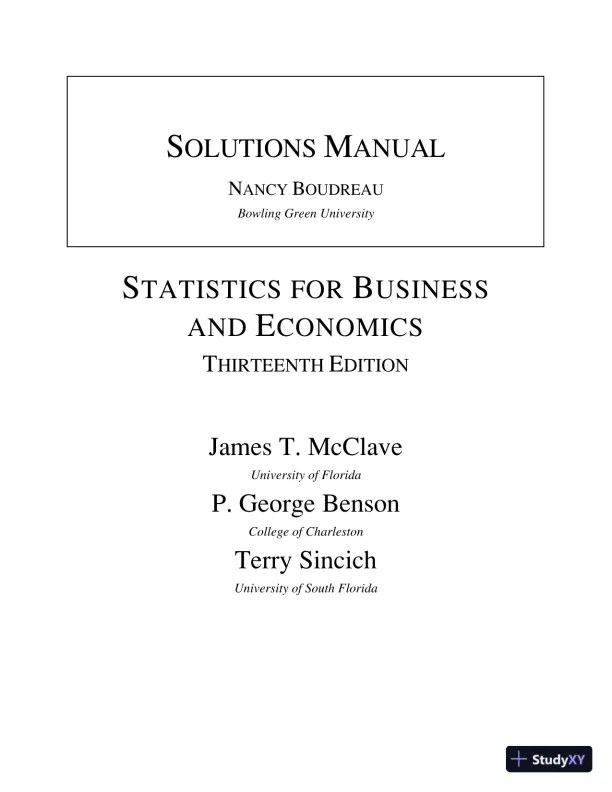 SOLUTIONS MANUAL

NANCY BOUDREAU

Bowling Green University

STATISTICS FOR BUSINESS AND ECONOMICS

THIRTEENTH EDITION

James T. McClave

University of Florida

P. George Benson

College of Charleston

Terry Sincich

University of South Florida

StudyXY